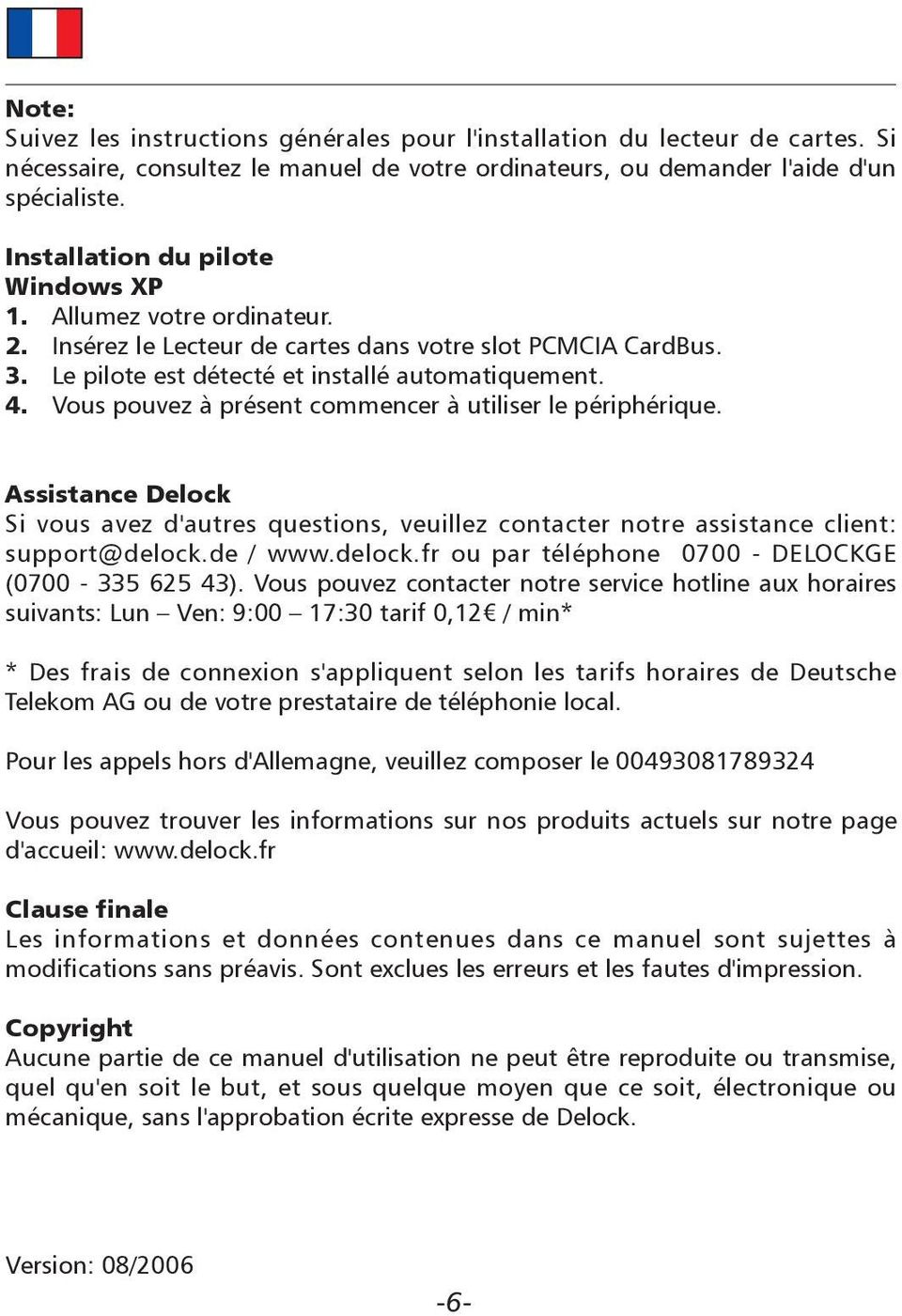 Note:
Suivez les instructions générales pour l'installation du lecteur de cartes. Si nécessaire, consultez le manuel de votre ordinateurs, ou demander l'aide d'un spécialiste.

Installation du pilote
Windows XP
1. Allumez votre ordinateur.
2. Insérez le Lecteur de cartes dans votre slot PCMCIA CardBus.
3. Le pilote est détecté et installé automatiquement.
4. Vous pouvez à présent commencer à utiliser le périphérique.

Assistance Delock
Si vous avez d'autres questions, veuillez contacter notre assistance client: support@delock.de / www.delock.fr ou par téléphone 0700 - DELOCKGE (0700 - 335 625 43). Vous pouvez contacter notre service hotline aux horaires suivants: Lun – Ven: 9:00 – 17:30 tarif 0,12€ / min*

* Des frais de connexion s'appliquent selon les tarifs horaires de Deutsche Telekom AG ou de votre prestataire de téléphonie local.

Pour les appels hors d'Allemagne, veuillez composer le 00493081789324

Vous pouvez trouver les informations sur nos produits actuels sur notre page d'accueil: www.delock.fr

Clause finale
Les informations et données contenues dans ce manuel sont sujettes à modifications sans préavis. Sont exclues les erreurs et les fautes d'impression.

Copyright
Aucune partie de ce manuel d'utilisation ne peut être reproduite ou transmise, quel qu'en soit le but, et sous quelque moyen que ce soit, électronique ou mécanique, sans l'approbation écrite expresse de Delock.

Version: 08/2006

-6-